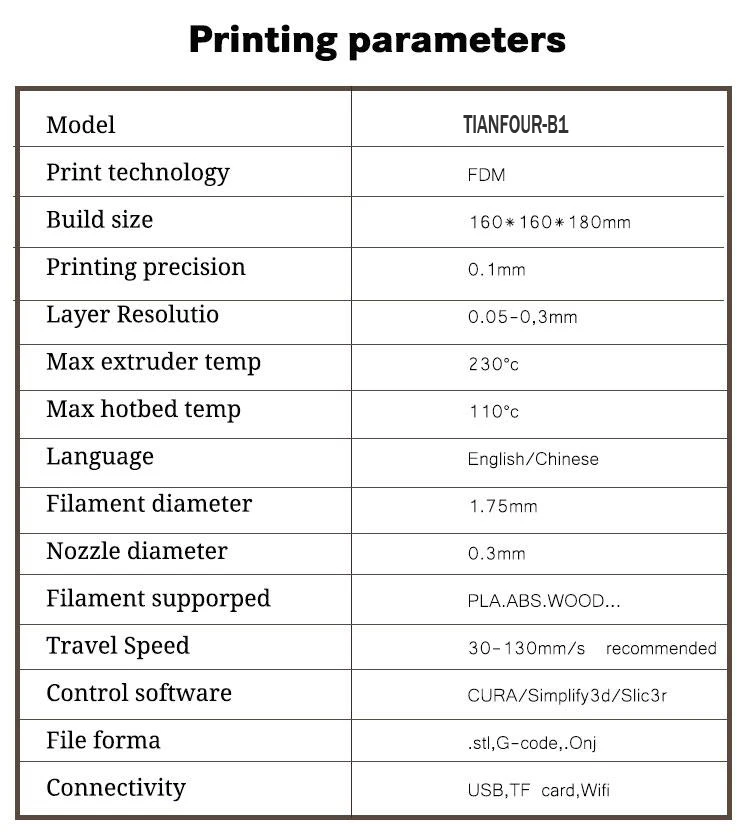 Printing parameters

| Model | TIANFOUR-B1 |
|---|---|
| Print technology | FDM |
| Build size | 160*160*180mm |
| Printing precision | 0.1mm |
| Layer Resolutio | 0.05-0,3mm |
| Max extruder temp | 230°c |
| Max hotbed temp | 110°c |
| Language | English/Chinese |
| Filament diameter | 1.75mm |
| Nozzle diameter | 0.3mm |
| Filament supporped | PLA.ABS.WOOD... |
| Travel Speed | 30-130mm/s recommended |
| Control software | CURA/Simplify3d/Slic3r |
| File forma | .stl,G-code,.Onj |
| Connectivity | USB,TF card,Wifi |